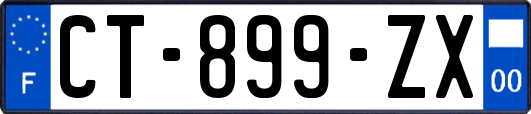 F
CT-899-ZX
00